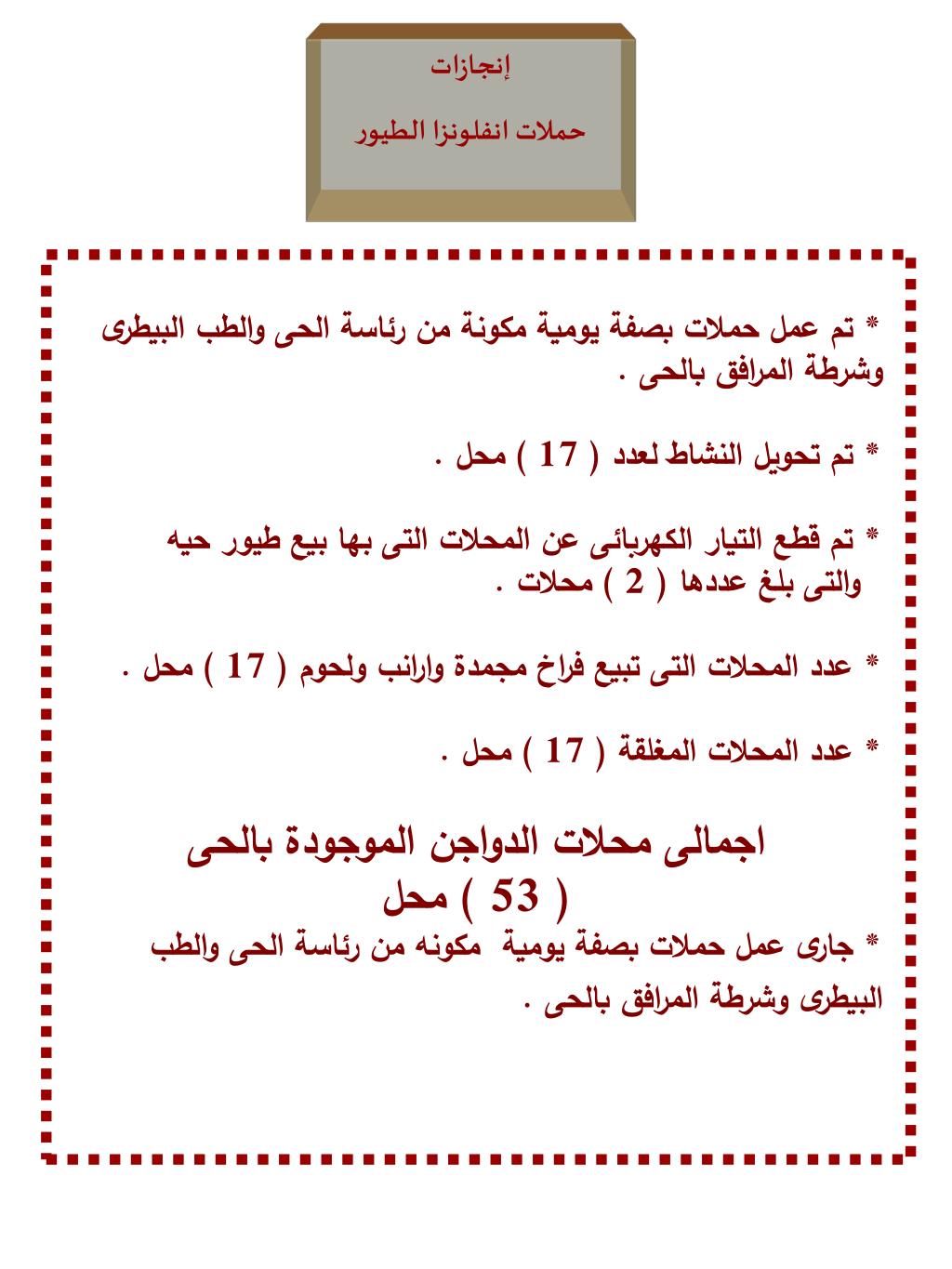 إنجازات

حملات انفلونزا الطيور

* تم عمل حملات بصفة يومية مكونة من رئاسة الحى والطب البيطرى وشرطة المرافق بالحى .

* تم تحويل النشاط لعدد ( 17 ) محل .

* تم قطع التيار الكهربائى عن المحلات التى بها بيع طيور حيه والتى بلغ عددها ( 2 ) محلات .

* عدد المحلات التى تبيع فراخ مجمدة وارانب ولحوم ( 17 ) محل .

* عدد المحلات المغلقة ( 17 ) محل .

اجمالى محلات الدواجن الموجودة بالحى
( 53 ) محل

* جارى عمل حملات بصفة يومية مكونه من رئاسة الحى والطب البيطرى وشرطة المرافق بالحى .